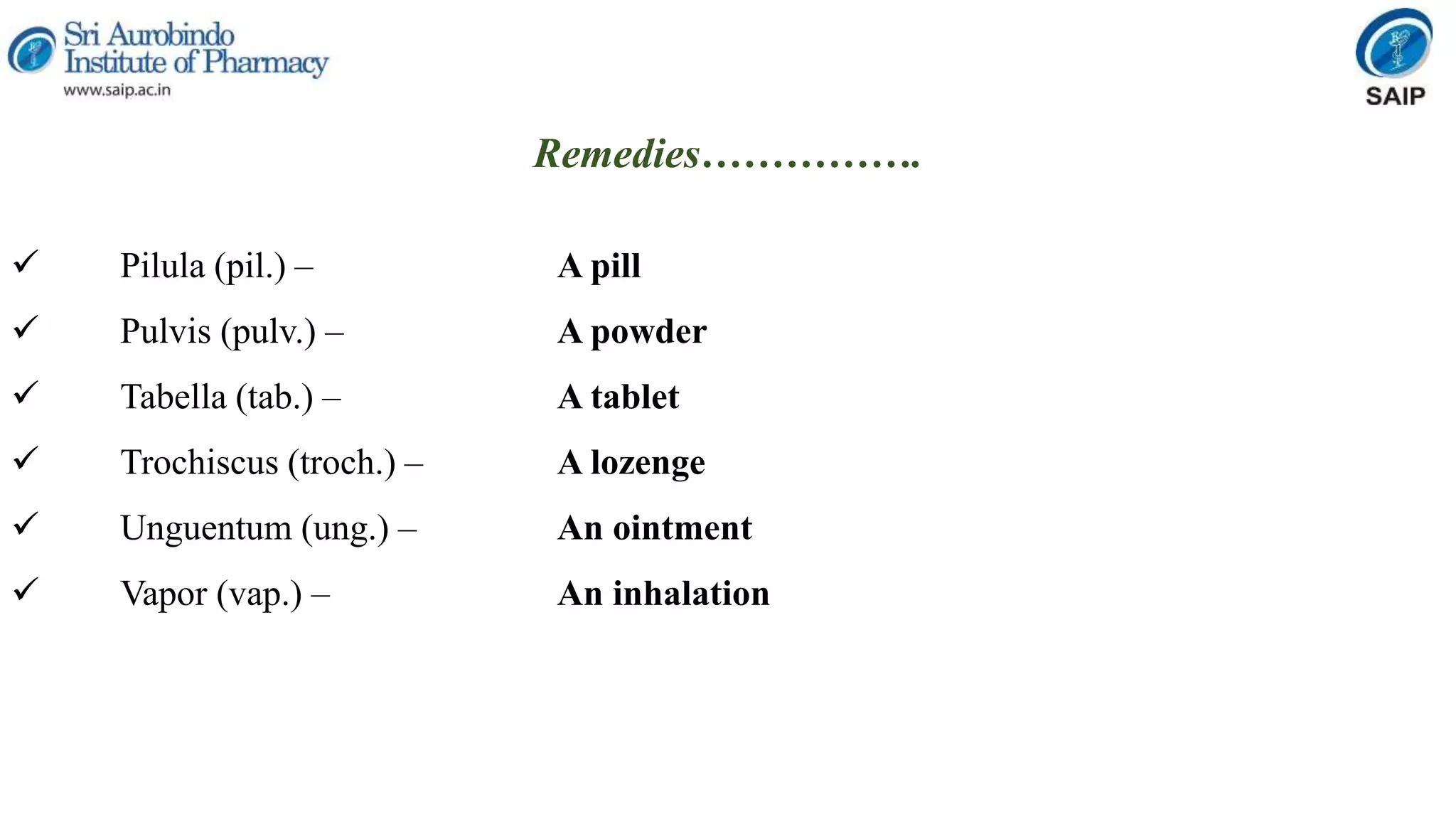 Sri Aurobindo Institute of Pharmacy
www.saip.ac.in

SAIP

Remedies…………….

✓ Pilula (pil.) – A pill
✓ Pulvis (pulv.) – A powder
✓ Tabella (tab.) – A tablet
✓ Trochiscus (troch.) – A lozenge
✓ Unguentum (ung.) – An ointment
✓ Vapor (vap.) – An inhalation